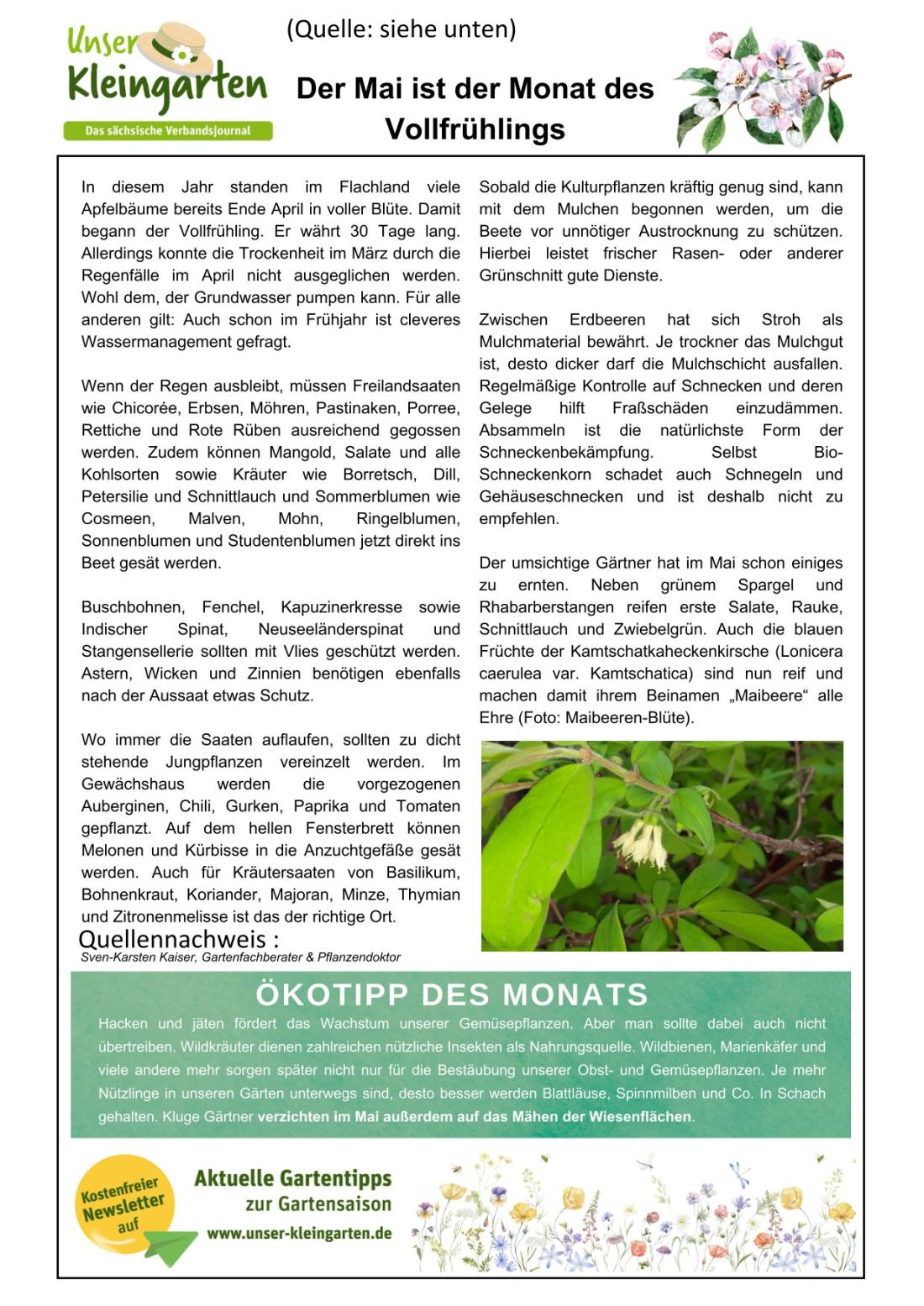 Unser Kleingarten
Das sächsische Verbandsjournal

(Quelle: siehe unten)

Der Mai ist der Monat des Vollfrühlings

In diesem Jahr standen im Flachland viele Apfelbäume bereits Ende April in voller Blüte. Damit begann der Vollfrühling. Er währt 30 Tage lang. Allerdings konnte die Trockenheit im März durch die Regenfälle im April nicht ausgeglichen werden. Wohl dem, der Grundwasser pumpen kann. Für alle anderen gilt: Auch schon im Frühjahr ist cleveres Wassermanagement gefragt.

Wenn der Regen ausbleibt, müssen Freilandsaaten wie Chicorée, Erbsen, Möhren, Pastinaken, Porree, Rettiche und Rote Rüben ausreichend gegossen werden. Zudem können Mangold, Salate und alle Kohlsorten sowie Kräuter wie Borretsch, Dill, Petersilie und Schnittlauch und Sommerblumen wie Cosmeen, Malven, Mohn, Ringelblumen, Sonnenblumen und Studentenblumen jetzt direkt ins Beet gesät werden.

Buschbohnen, Fenchel, Kapuzinerkresse sowie Indischer Spinat, Neuseeländerspinat und Stangensellerie sollten mit Vlies geschützt werden. Astern, Wicken und Zinnien benötigen ebenfalls nach der Aussaat etwas Schutz.

Wo immer die Saaten auflaufen, sollten zu dicht stehende Jungpflanzen vereinzelt werden. Im Gewächshaus werden die vorgezogenen Auberginen, Chili, Gurken, Paprika und Tomaten gepflanzt. Auf dem hellen Fensterbrett können Melonen und Kürbisse in die Anzuchtgefäße gesät werden. Auch für Kräutersaaten von Basilikum, Bohnenkraut, Koriander, Majoran, Minze, Thymian und Zitronenmelisse ist das der richtige Ort.

Quellennachweis :
Sven-Karsten Kaiser, Gartenfachberater & Pflanzendoktor

Sobald die Kulturpflanzen kräftig genug sind, kann mit dem Mulchen begonnen werden, um die Beete vor unnötiger Austrocknung zu schützen. Hierbei leistet frischer Rasen- oder anderer Grünschnitt gute Dienste.

Zwischen Erdbeeren hat sich Stroh als Mulchmaterial bewährt. Je trockner das Mulchgut ist, desto dicker darf die Mulchschicht ausfallen. Regelmäßige Kontrolle auf Schnecken und deren Gelege hilft Fraßschäden einzudämmen. Absammeln ist die natürlichste Form der Schneckenbekämpfung. Selbst Bio-Schneckenkorn schadet auch Schnegeln und Gehäuseschnecken und ist deshalb nicht zu empfehlen.

Der umsichtige Gärtner hat im Mai schon einiges zu ernten. Neben grünem Spargel und Rhabarberstangen reifen erste Salate, Rauke, Schnittlauch und Zwiebelgrün. Auch die blauen Früchte der Kamtschatkaheckenkirsche (Lonicera caerulea var. Kamtschatica) sind nun reif und machen damit ihrem Beinamen „Maibeere“ alle Ehre (Foto: Maibeeren-Blüte).

ÖKOTIPP DES MONATS
Hacken und jäten fördert das Wachstum unserer Gemüsepflanzen. Aber man sollte dabei auch nicht übertreiben. Wildkräuter dienen zahlreichen nützliche Insekten als Nahrungsquelle. Wildbienen, Marienkäfer und viele andere mehr sorgen später nicht nur für die Bestäubung unserer Obst- und Gemüsepflanzen. Je mehr Nützlinge in unseren Gärten unterwegs sind, desto besser werden Blattläuse, Spinnmilben und Co. In Schach gehalten. Kluge Gärtner verzichten im Mai außerdem auf das Mähen der Wiesenflächen.

Kostenfreier Newsletter auf
Aktuelle Gartentipps zur Gartensaison
www.unser-kleingarten.de